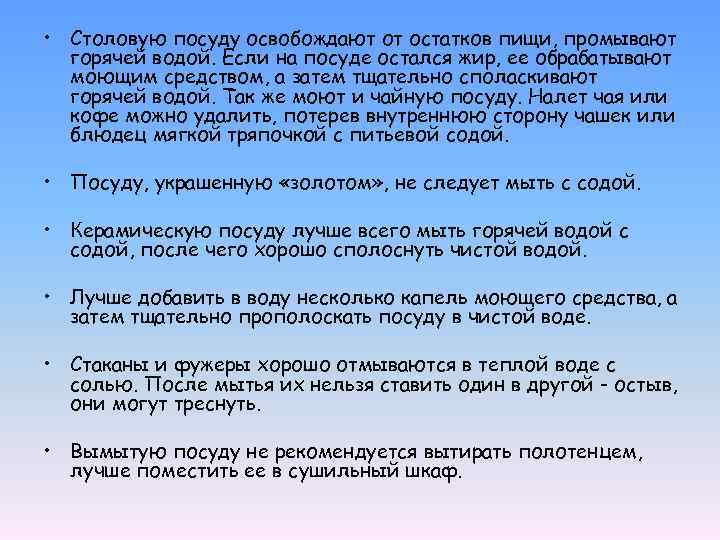 • Столовую посуду освобождают от остатков пищи, промывают горячей водой. Если на посуде остался жир, ее обрабатывают моющим средством, а затем тщательно споласкивают горячей водой. Так же моют и чайную посуду. Налет чая или кофе можно удалить, потерев внутреннюю сторону чашек или блюдец мягкой тряпочкой с питьевой содой.

• Посуду, украшенную «золотом», не следует мыть с содой.

• Керамическую посуду лучше всего мыть горячей водой с содой, после чего хорошо сполоснуть чистой водой.

• Лучше добавить в воду несколько капель моющего средства, а затем тщательно прополоскать посуду в чистой воде.

• Стаканы и фужеры хорошо отмываются в теплой воде с солью. После мытья их нельзя ставить один в другой - остыв, они могут треснуть.

• Вымытую посуду не рекомендуется вытирать полотенцем, лучше поместить ее в сушильный шкаф.